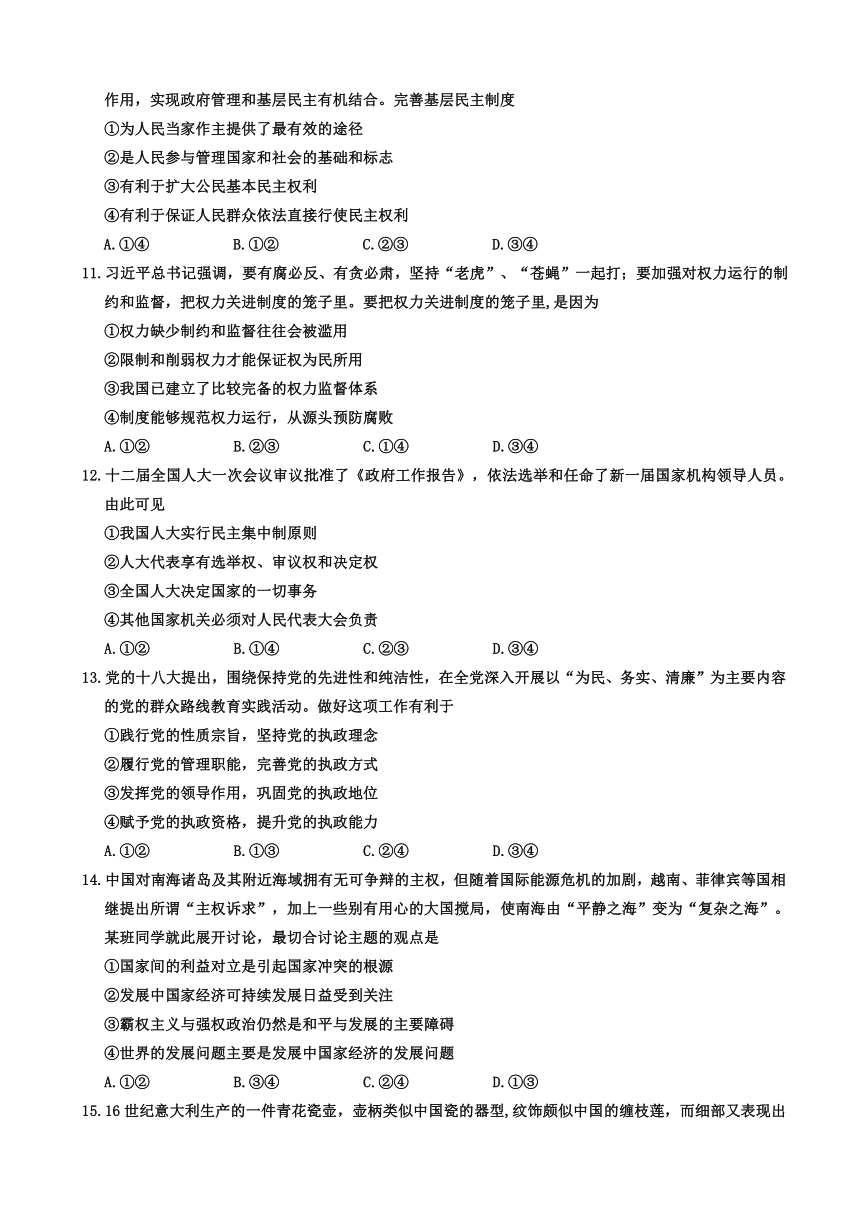 作用，实现政府管理和基层民主有机结合。完善基层民主制度

①为人民当家作主提供了最有效的途径

②是人民参与管理国家和社会的基础和标志

③有利于扩大公民基本民主权利

④有利于保证人民群众依法直接行使民主权利

A.①④　　B.①②　　C.②③　　D.③④

11.习近平总书记强调，要有腐必反、有贪必肃，坚持“老虎”、“苍蝇”一起打；要加强对权力运行的制约和监督，把权力关进制度的笼子里。要把权力关进制度的笼子里,是因为

①权力缺少制约和监督往往会被滥用

②限制和削弱权力才能保证权为民所用

③我国已建立了比较完备的权力监督体系

④制度能够规范权力运行，从源头预防腐败

A.①②　　B.②③　　C.①④　　D.③④

12.十二届全国人大一次会议审议批准了《政府工作报告》，依法选举和任命了新一届国家机构领导人员。由此可见

①我国人大实行民主集中制原则

②人大代表享有选举权、审议权和决定权

③全国人大决定国家的一切事务

④其他国家机关必须对人民代表大会负责

A.①②　　B.①④　　C.②③　　D.③④

13.党的十八大提出，围绕保持党的先进性和纯洁性，在全党深入开展以“为民、务实、清廉”为主要内容的党的群众路线教育实践活动。做好这项工作有利于

①践行党的性质宗旨，坚持党的执政理念

②履行党的管理职能，完善党的执政方式

③发挥党的领导作用，巩固党的执政地位

④赋予党的执政资格，提升党的执政能力

A.①②　　B.①③　　C.②④　　D.③④

14.中国对南海诸岛及其附近海域拥有无可争辩的主权，但随着国际能源危机的加剧，越南、菲律宾等国相继提出所谓“主权诉求”，加上一些别有用心的大国搅局，使南海由“平静之海”变为“复杂之海”。某班同学就此展开讨论，最切合讨论主题的观点是

①国家间的利益对立是引起国家冲突的根源

②发展中国家经济可持续发展日益受到关注

③霸权主义与强权政治仍然是和平与发展的主要障碍

④世界的发展问题主要是发展中国家经济的发展问题

A.①②　　B.③④　　C.②④　　D.①③

15.16世纪意大利生产的一件青花瓷壶，壶柄类似中国瓷的器型,纹饰颇似中国的缠枝莲，而细部又表现出